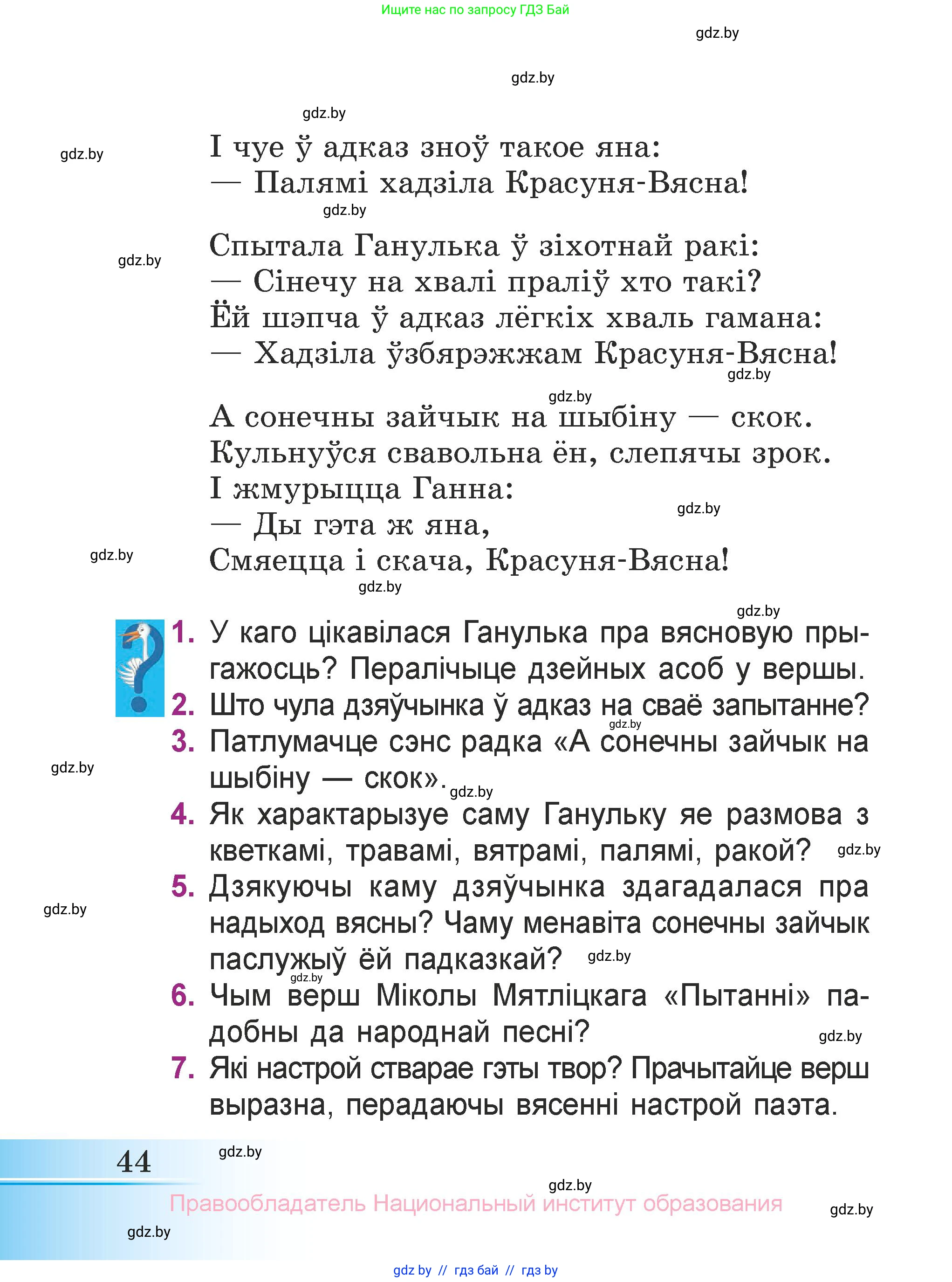 Ищите нас по запросу ГДЗ Бай

gdz.by

gdz.by

gdz.by

gdz.by

І чуе ў адказ зноў такое яна:
— Палямі хадзіла Красуня-Вясна!

gdz.by

gdz.by

Спытала Ганулька ў зіхотнай ракі:
— Сінечу на хвалі праліў хто такі?
Ёй шэпча ў адказ лёгкіх хваль гамана:
— Хадзіла ўзбярэжжам Красуня-Вясна!

gdz.by

gdz.by

А сонечны зайчык на шыбіну — скок.
Кульнуўся свавольна ён, слепячы зрок.
І жмурыцца Ганна:
— Ды гэта ж яна,
Смяецца і скача, Красуня-Вясна!

gdz.by

gdz.by

gdz.by

gdz.by

1. У каго цікавілася Ганулька пра вясновую прыгажосць? Пералічыце дзейных асоб у вершы.
2. Што чула дзяўчынка ў адказ на сваё запытанне?
gdz.by
3. Патлумачце сэнс радка «А сонечны зайчык на шыбіну — скок».
gdz.by
gdz.by
4. Як характарызуе саму Ганульку яе размова з кветкамі, травамі, вятрамі, палямі, ракой?
gdz.by
5. Дзякуючы каму дзяўчынка здагадалася пра надыход вясны? Чаму менавіта сонечны зайчык паслужыў ёй падказкай?
gdz.by
gdz.by
gdz.by
6. Чым верш Міколы Мятліцкага «Пытанні» падобны да народнай песні?
gdz.by
7. Які настрой стварае гэты твор? Прачытайце верш выразна, перадаючы вясенні настрой паэта.

44

gdz.by

gdz.by

Правообладатель Национальный институт образования

gdz.by

gdz.by

gdz by // гдз бай // гдз by